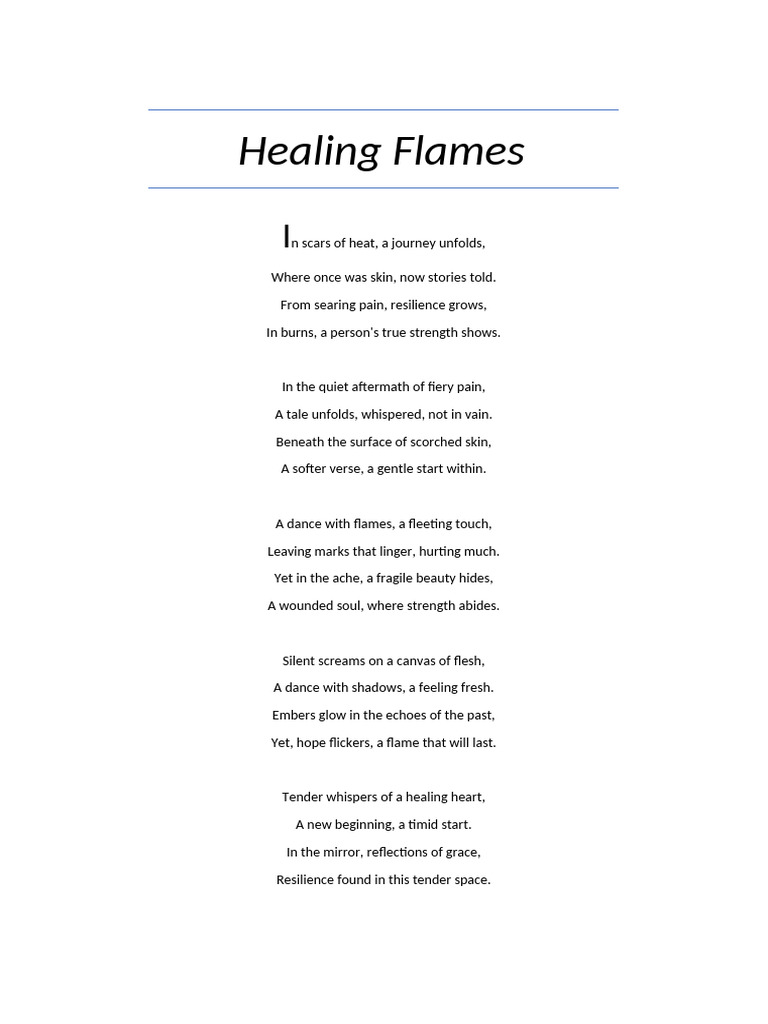 Healing Flames

In scars of heat, a journey unfolds,
Where once was skin, now stories told.
From searing pain, resilience grows,
In burns, a person's true strength shows.

In the quiet aftermath of fiery pain,
A tale unfolds, whispered, not in vain.
Beneath the surface of scorched skin,
A softer verse, a gentle start within.

A dance with flames, a fleeting touch,
Leaving marks that linger, hurting much.
Yet in the ache, a fragile beauty hides,
A wounded soul, where strength abides.

Silent screams on a canvas of flesh,
A dance with shadows, a feeling fresh.
Embers glow in the echoes of the past,
Yet, hope flickers, a flame that will last.

Tender whispers of a healing heart,
A new beginning, a timid start.
In the mirror, reflections of grace,
Resilience found in this tender space.